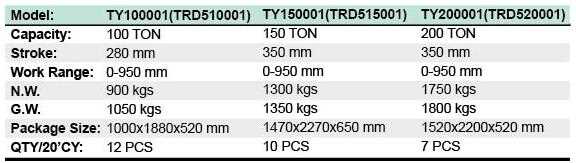 | Model: | TY100001(TRD510001) | TY150001(TRD515001) | TY200001(TRD520001) |
|---|---|---|---|
| Capacity: | 100 TON | 150 TON | 200 TON |
| Stroke: | 280 mm | 350 mm | 350 mm |
| Work Range: | 0-950 mm | 0-950 mm | 0-950 mm |
| N.W. | 900 kgs | 1300 kgs | 1750 kgs |
| G.W. | 1050 kgs | 1350 kgs | 1800 kgs |
| Package Size: | 1000x1880x520 mm | 1470x2270x650 mm | 1520x2200x520 mm |
| QTY/20'CY: | 12 PCS | 10 PCS | 7 PCS |